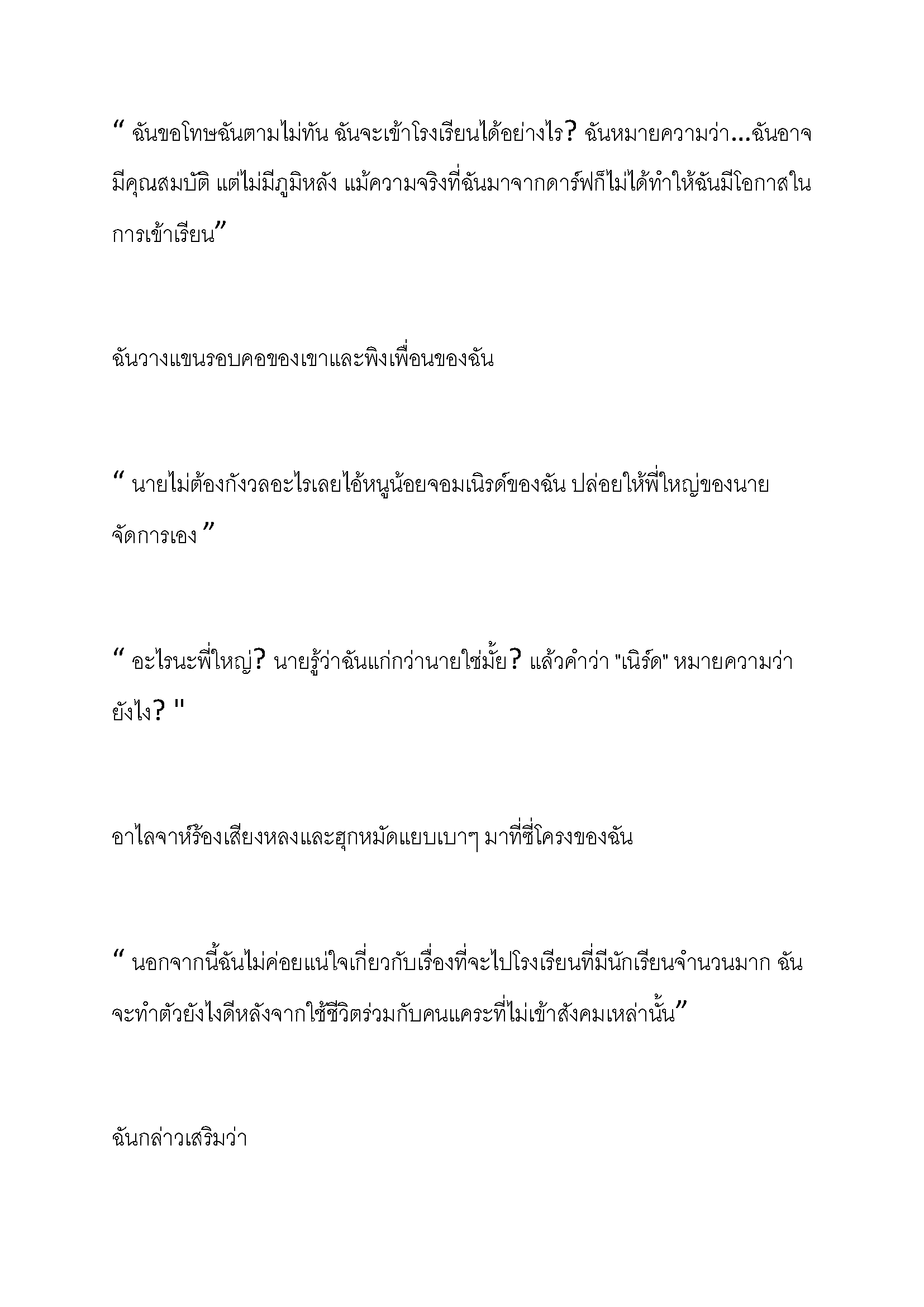 “ ฉันขอโทษฉันตามไม่ทัน ฉันจะเข้าโรงเรียนได้อย่างไร? ฉันหมายความว่า...ฉันอาจมีคุณสมบัติ แต่ไม่มีภูมิหลัง แม้ความจริงที่ฉันมาจากดาร์ฟก็ไม่ได้ทำให้ฉันมีโอกาสในการเข้าเรียน”

ฉันวางแขนรอบคอของเขาและพิงเพื่อนของฉัน

“ นายไม่ต้องกังวลอะไรเลยไอ้หนูน้อยจอมเนิร์ดของฉัน ปล่อยให้พี่ใหญ่ของนายจัดการเอง ”

“ อะไรนะพี่ใหญ่? นายรู้ว่าฉันแก่กว่านายใช่มั้ย? แล้วคำว่า "เนิร์ด" หมายความว่ายังไง? "

อาไลจาห์ร้องเสียงหลงและฮุกหมัดแยบเบาๆ มาที่ซี่โครงของฉัน

“ นอกจากนี้ฉันไม่ค่อยแน่ใจเกี่ยวกับเรื่องที่จะไปโรงเรียนที่มีนักเรียนจำนวนมาก ฉันจะทำตัวยังไงดีหลังจากใช้ชีวิตร่วมกับคนแคระที่ไม่เข้าสังคมเหล่านั้น”

ฉันกล่าวเสริมว่า